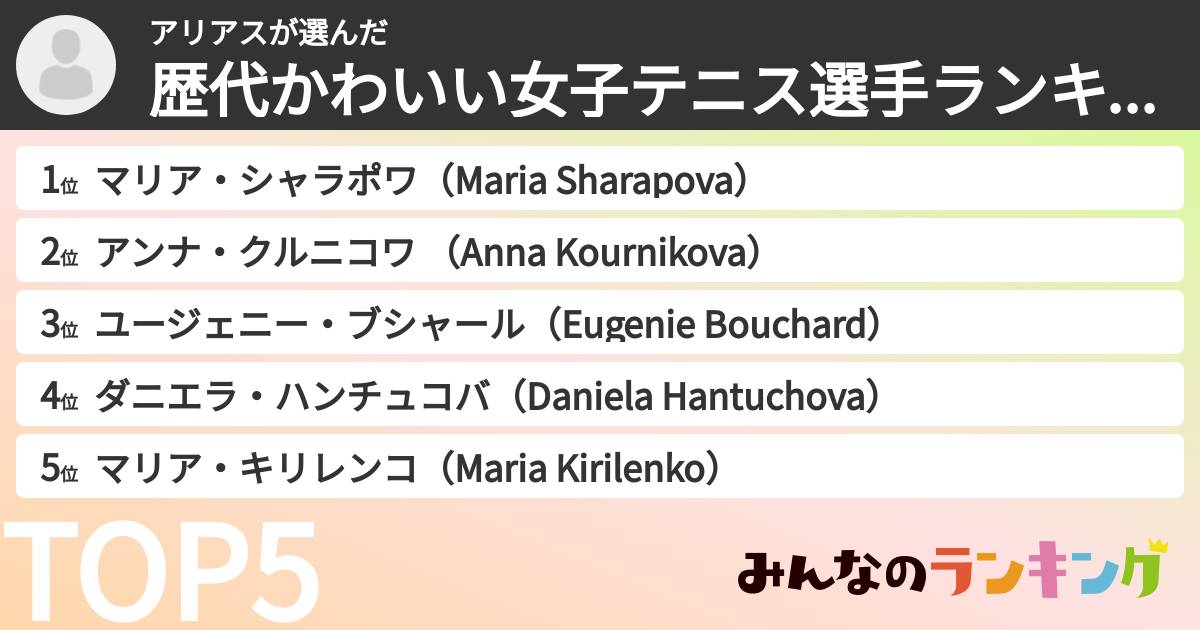 アリアスが選んだ
歴代かわいい女子テニス選手ランキ...

1位 マリア・シャラポワ（Maria Sharapova）
2位 アンナ・クルニコワ （Anna Kournikova）
3位 ユージェニー・ブシャール（Eugenie Bouchard）
4位 ダニエラ・ハンチュコバ（Daniela Hantuchova）
5位 マリア・キリレンコ（Maria Kirilenko）

TOP5

みんなのランキング